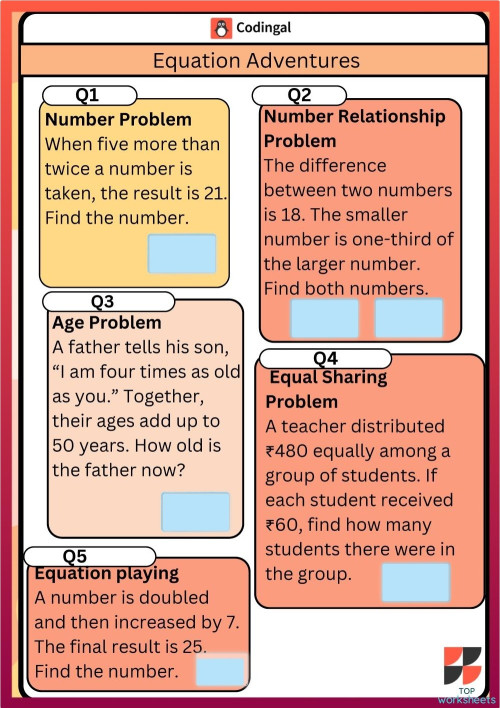 Codingal

Equation Adventures

Q1

Number Problem

When five more than twice a number is taken, the result is 21. Find the number.

Q3

Age Problem

A father tells his son, "I am four times as old as you." Together, their ages add up to 50 years. How old is the father now?

Q5

Equation playing

A number is doubled and then increased by 7. The final result is 25. Find the number.

Q2

Number Relationship Problem

The difference between two numbers is 18. The smaller number is one-third of the larger number. Find both numbers.

Q4

Equal Sharing Problem

A teacher distributed ₹480 equally among a group of students. If each student received ₹60, find how many students there were in the group.

TOP worksheets